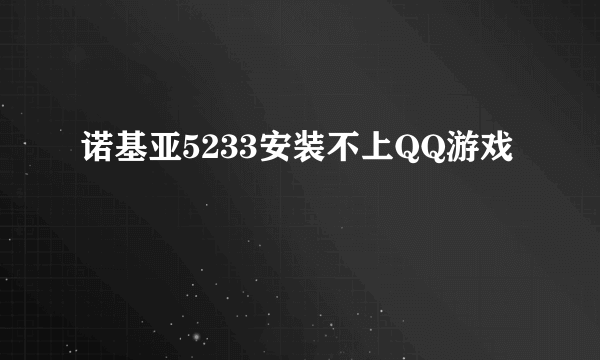 诺基亚5233安装不上QQ游戏